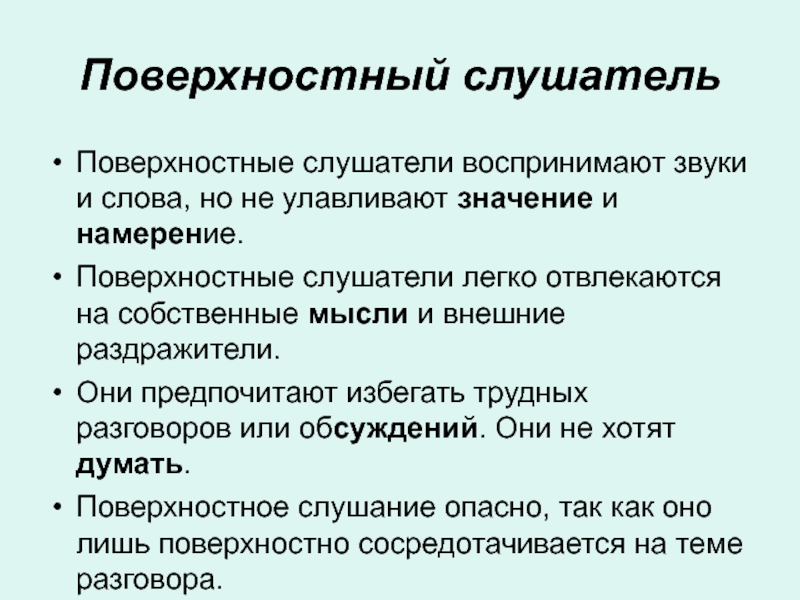 Поверхностный слушатель

• Поверхностные слушатели воспринимают звуки и слова, но не улавливают значение и намерение.

• Поверхностные слушатели легко отвлекаются на собственные мысли и внешние раздражители.

• Они предпочитают избегать трудных разговоров или обсуждений. Они не хотят думать.

• Поверхностное слушание опасно, так как оно лишь поверхностно сосредотачивается на теме разговора.